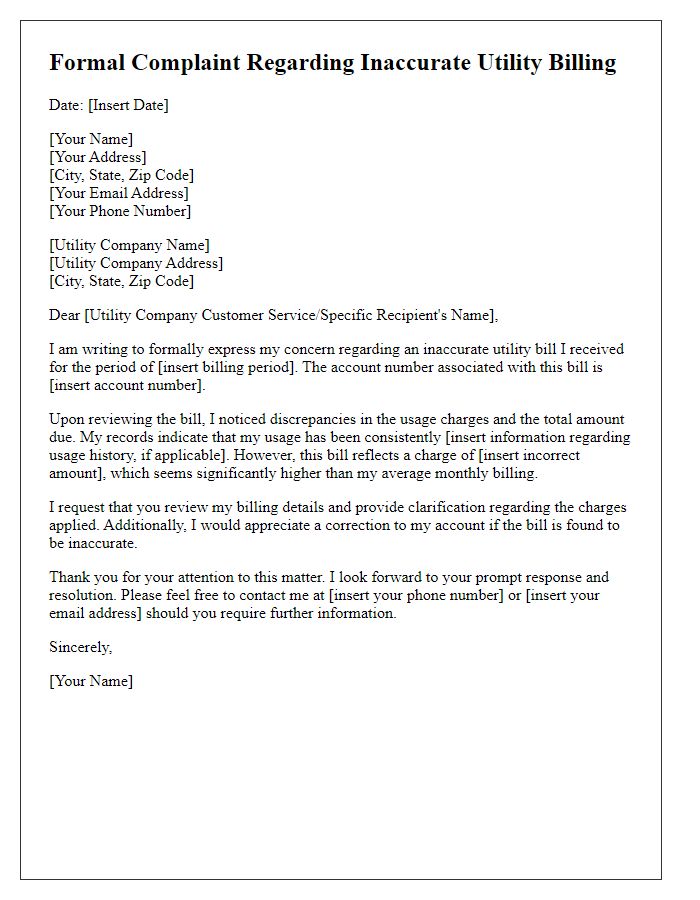 Formal Complaint Regarding Inaccurate Utility Billing

Date: [Insert Date]

[Your Name]
[Your Address]
[City, State, Zip Code]
[Your Email Address]
[Your Phone Number]

[Utility Company Name]
[Utility Company Address]
[City, State, Zip Code]

Dear [Utility Company Customer Service/Specific Recipient's Name],

I am writing to formally express my concern regarding an inaccurate utility bill I received for the period of [insert billing period]. The account number associated with this bill is [insert account number].

Upon reviewing the bill, I noticed discrepancies in the usage charges and the total amount due. My records indicate that my usage has been consistently [insert information regarding usage history, if applicable]. However, this bill reflects a charge of [insert incorrect amount], which seems significantly higher than my average monthly billing.

I request that you review my billing details and provide clarification regarding the charges applied. Additionally, I would appreciate a correction to my account if the bill is found to be inaccurate.

Thank you for your attention to this matter. I look forward to your prompt response and resolution. Please feel free to contact me at [insert your phone number] or [insert your email address] should you require further information.

Sincerely,

[Your Name]